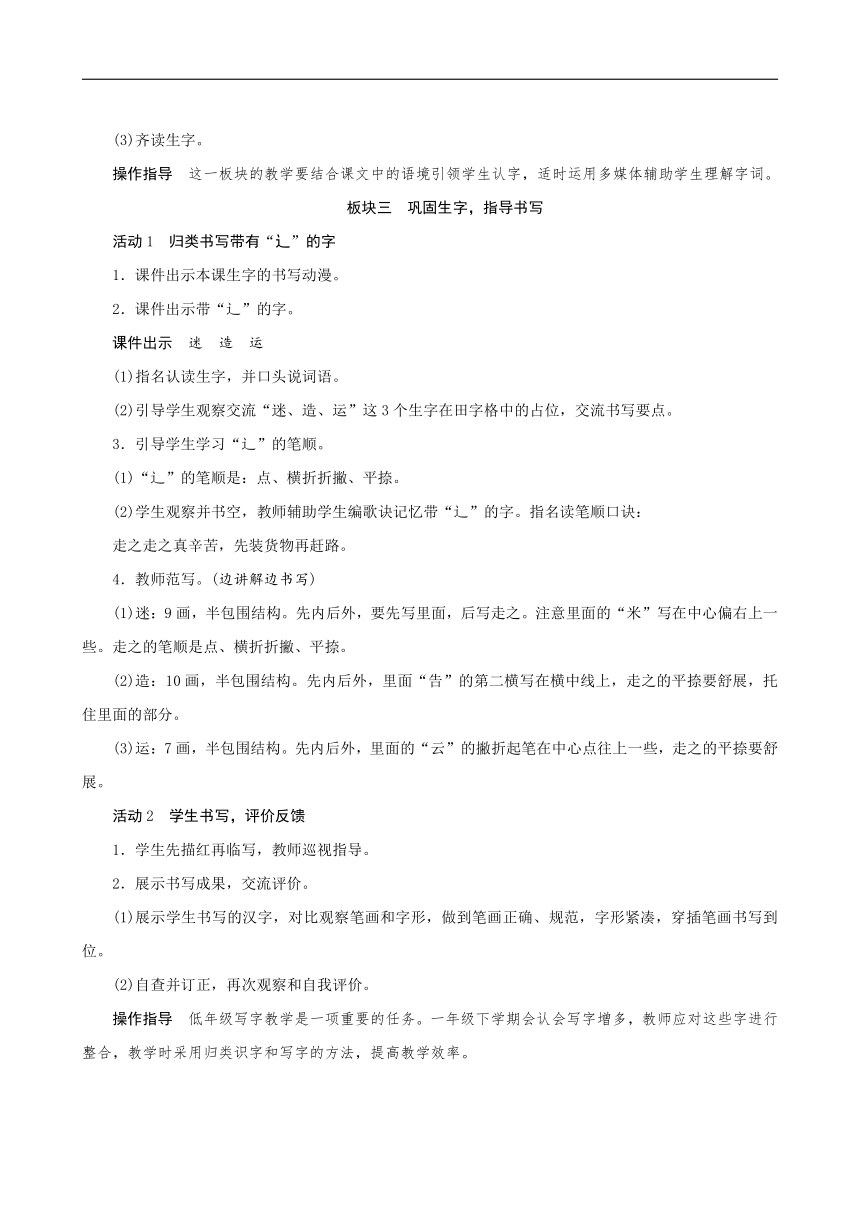 (3)齐读生字。

操作指导　这一板块的教学要结合课文中的语境引领学生认字，适时运用多媒体辅助学生理解字词。

板块三　巩固生字，指导书写

活动1　归类书写带有“辶”的字

1．课件出示本课生字的书写动漫。

2．课件出示带“辶”的字。

课件出示　迷　造　运

(1)指名认读生字，并口头说词语。

(2)引导学生观察交流“迷、造、运”这3个生字在田字格中的占位，交流书写要点。

3．引导学生学习“辶”的笔顺。

(1)“辶”的笔顺是：点、横折折撇、平捺。

(2)学生观察并书空，教师辅助学生编歌诀记忆带“辶”的字。指名读笔顺口诀：

走之走之真辛苦，先装货物再赶路。

4．教师范写。(边讲解边书写)

(1)迷：9画，半包围结构。先内后外，要先写里面，后写走之。注意里面的“米”写在中心偏右上一些。走之的笔顺是点、横折折撇、平捺。

(2)造：10画，半包围结构。先内后外，里面“告”的第二横写在横中线上，走之的平捺要舒展，托住里面的部分。

(3)运：7画，半包围结构。先内后外，里面的“云”的撇折起笔在中心点往上一些，走之的平捺要舒展。

活动2　学生书写，评价反馈

1．学生先描红再临写，教师巡视指导。

2．展示书写成果，交流评价。

(1)展示学生书写的汉字，对比观察笔画和字形，做到笔画正确、规范，字形紧凑，穿插笔画书写到位。

(2)自查并订正，再次观察和自我评价。

操作指导　低年级写字教学是一项重要的任务。一年级下学期会认会写字增多，教师应对这些字进行整合，教学时采用归类识字和写字的方法，提高教学效率。